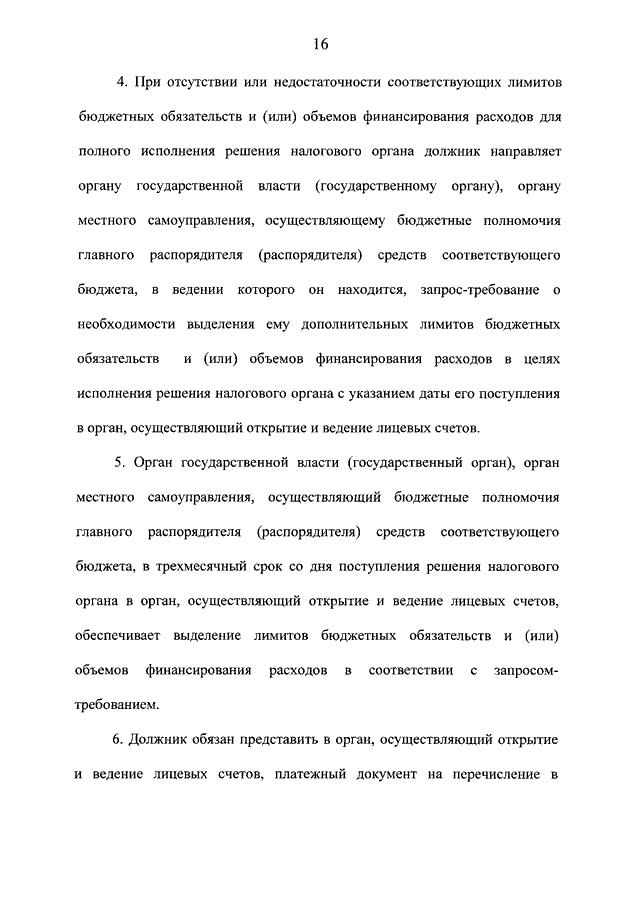 16

4. При отсутствии или недостаточности соответствующих лимитов бюджетных обязательств и (или) объемов финансирования расходов для полного исполнения решения налогового органа должник направляет органу государственной власти (государственному органу), органу местного самоуправления, осуществляющему бюджетные полномочия главного распорядителя (распорядителя) средств соответствующего бюджета, в ведении которого он находится, запрос-требование о необходимости выделения ему дополнительных лимитов бюджетных обязательств и (или) объемов финансирования расходов в целях исполнения решения налогового органа с указанием даты его поступления в орган, осуществляющий открытие и ведение лицевых счетов.

5. Орган государственной власти (государственный орган), орган местного самоуправления, осуществляющий бюджетные полномочия главного распорядителя (распорядителя) средств соответствующего бюджета, в трехмесячный срок со дня поступления решения налогового органа в орган, осуществляющий открытие и ведение лицевых счетов, обеспечивает выделение лимитов бюджетных обязательств и (или) объемов финансирования расходов в соответствии с запросом-требованием.

6. Должник обязан представить в орган, осуществляющий открытие и ведение лицевых счетов, платежный документ на перечисление в